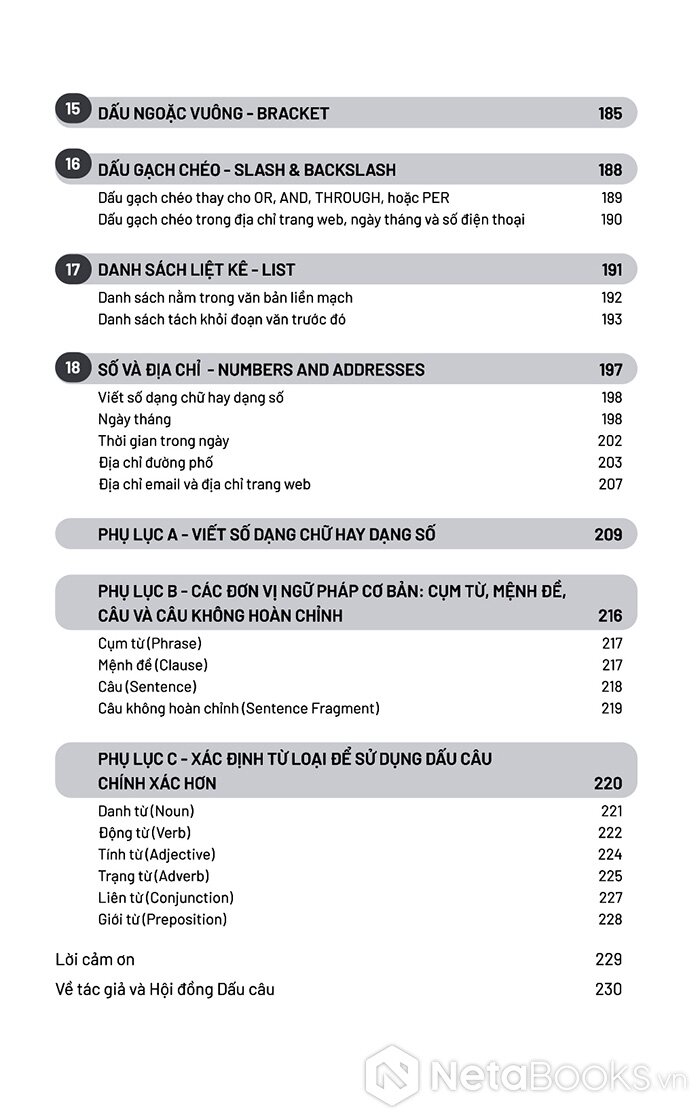 15 DẤU NGOẶC VUÔNG - BRACKET 185

16 DẤU GẠCH CHÉO - SLASH & BACKSLASH 188
Dấu gạch chéo thay cho OR, AND, THROUGH, hoặc PER 189
Dấu gạch chéo trong địa chỉ trang web, ngày tháng và số điện thoại 190

17 DANH SÁCH LIỆT KÊ - LIST 191
Danh sách nằm trong văn bản liền mạch 192
Danh sách tách khỏi đoạn văn trước đó 193

18 SỐ VÀ ĐỊA CHỈ - NUMBERS AND ADDRESSES 197
Viết số dạng chữ hay dạng số 198
Ngày tháng 198
Thời gian trong ngày 202
Địa chỉ đường phố 203
Địa chỉ email và địa chỉ trang web 207

PHỤ LỤC A - VIẾT SỐ DẠNG CHỮ HAY DẠNG SỐ 209

PHỤ LỤC B - CÁC ĐƠN VỊ NGỮ PHÁP CƠ BẢN: CỤM TỪ, MỆNH ĐỀ, CÂU VÀ CÂU KHÔNG HOÀN CHỈNH 216
Cụm từ (Phrase) 217
Mệnh đề (Clause) 217
Câu (Sentence) 218
Câu không hoàn chỉnh (Sentence Fragment) 219

PHỤ LỤC C - XÁC ĐỊNH TỪ LOẠI ĐỂ SỬ DỤNG DẤU CÂU CHÍNH XÁC HƠN 220
Danh từ (Noun) 221
Động từ (Verb) 222
Tính từ (Adjective) 224
Trạng từ (Adverb) 225
Liên từ (Conjunction) 227
Giới từ (Preposition) 228

Lời cảm ơn 229
Về tác giả và Hội đồng Dấu câu 230

NetaBooks.vn